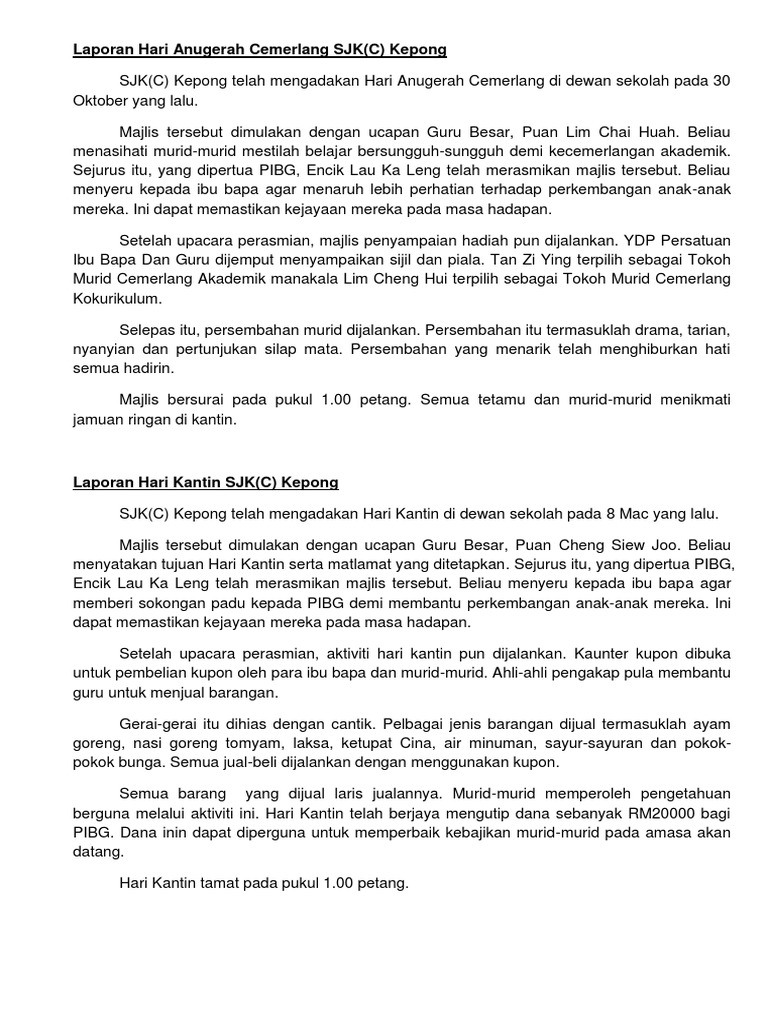 Laporan Hari Anugerah Cemerlang SJK(C) Kepong

SJK(C) Kepong telah mengadakan Hari Anugerah Cemerlang di dewan sekolah pada 30 Oktober yang lalu.

Majlis tersebut dimulakan dengan ucapan Guru Besar, Puan Lim Chai Huah. Beliau menasihati murid-murid mestilah belajar bersungguh-sungguh demi kecemerlangan akademik. Sejurus itu, yang dipertua PIBG, Encik Lau Ka Leng telah merasmikan majlis tersebut. Beliau menyeru kepada ibu bapa agar menaruh lebih perhatian terhadap perkembangan anak-anak mereka. Ini dapat memastikan kejayaan mereka pada masa hadapan.

Setelah upacara perasmian, majlis penyampaian hadiah pun dijalankan. YDP Persatuan Ibu Bapa Dan Guru dijemput menyampaikan sijil dan piala. Tan Zi Ying terpilih sebagai Tokoh Murid Cemerlang Akademik manakala Lim Cheng Hui terpilih sebagai Tokoh Murid Cemerlang Kokurikulum.

Selepas itu, persembahan murid dijalankan. Persembahan itu termasuklah drama, tarian, nyanyian dan pertunjukan silap mata. Persembahan yang menarik telah menghiburkan hati semua hadirin.

Majlis bersurai pada pukul 1.00 petang. Semua tetamu dan murid-murid menikmati jamuan ringan di kantin.

Laporan Hari Kantin SJK(C) Kepong

SJK(C) Kepong telah mengadakan Hari Kantin di dewan sekolah pada 8 Mac yang lalu.

Majlis tersebut dimulakan dengan ucapan Guru Besar, Puan Cheng Siew Joo. Beliau menyatakan tujuan Hari Kantin serta matlamat yang ditetapkan. Sejurus itu, yang dipertua PIBG, Encik Lau Ka Leng telah merasmikan majlis tersebut. Beliau menyeru kepada ibu bapa agar memberi sokongan padu kepada PIBG demi membantu perkembangan anak-anak mereka. Ini dapat memastikan kejayaan mereka pada masa hadapan.

Setelah upacara perasmian, aktiviti hari kantin pun dijalankan. Kaunter kupon dibuka untuk pembelian kupon oleh para ibu bapa dan murid-murid. Ahli-ahli pengakap pula membantu guru untuk menjual barangan.

Gerai-gerai itu dihias dengan cantik. Pelbagai jenis barangan dijual termasuklah ayam goreng, nasi goreng tomyam, laksa, ketupat Cina, air minuman, sayur-sayuran dan pokok-pokok bunga. Semua jual-beli dijalankan dengan menggunakan kupon.

Semua barang yang dijual laris jualannya. Murid-murid memperoleh pengetahuan berguna melalui aktiviti ini. Hari Kantin telah berjaya mengutip dana sebanyak RM20000 bagi PIBG. Dana inin dapat diperguna untuk memperbaik kebajikan murid-murid pada amasa akan datang.

Hari Kantin tamat pada pukul 1.00 petang.